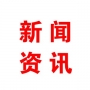 新闻
资讯